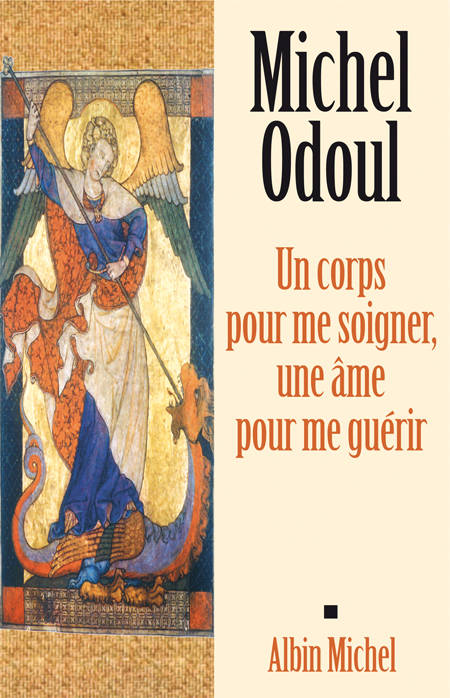 Michel Odoul

Un corps pour me soigner, une âme pour me guérir

Albin Michel